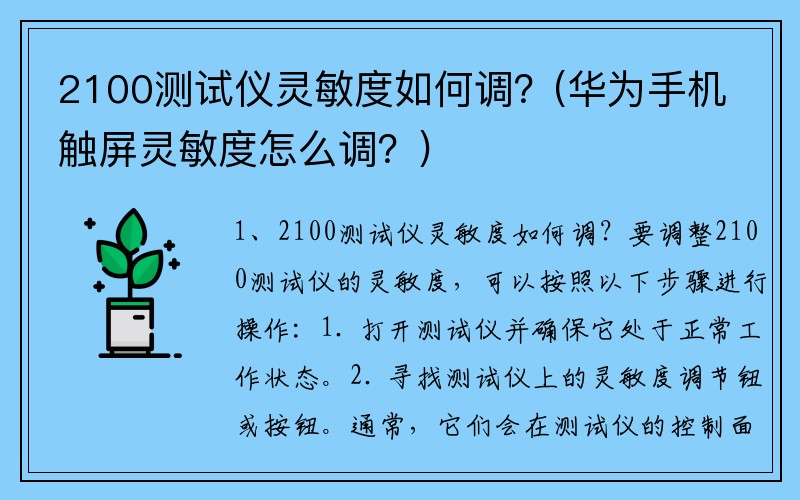 2100测试仪灵敏度如何调?（华为手机触屏灵敏度怎么调？）

1、2100测试仪灵敏度如何调？要调整2100测试仪的灵敏度，可以按照以下步骤进行操作：1. 打开测试仪并确保它处于正常工作状态。2. 寻找测试仪上的灵敏度调节钮或按钮。通常，它们会在测试仪的控制面